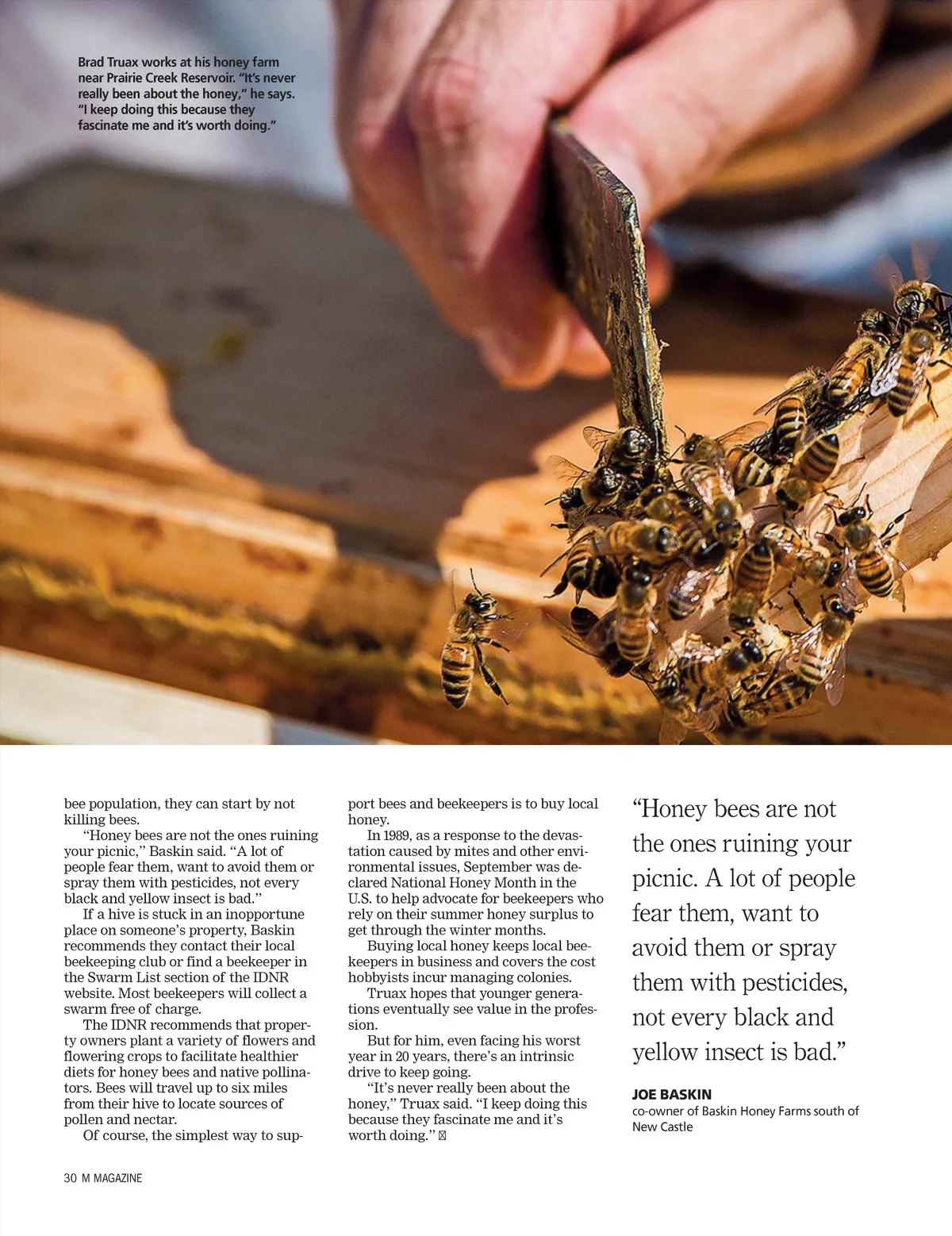 Brad Truax works at his honey farm near Prairie Creek Reservoir. "It's never really been about the honey," he says. "I keep doing this because they fascinate me and it's worth doing."

bee population, they can start by not killing bees.

"Honey bees are not the ones ruining your picnic," Baskin said. "A lot of people fear them, want to avoid them or spray them with pesticides, not every black and yellow insect is bad."

If a hive is stuck in an inopportune place on someone's property, Baskin recommends they contact their local beekeeping club or find a beekeeper in the Swarm List section of the IDNR website. Most beekeepers will collect a swarm free of charge.

The IDNR recommends that property owners plant a variety of flowers and flowering crops to facilitate healthier diets for honey bees and native pollinators. Bees will travel up to six miles from their hive to locate sources of pollen and nectar.

Of course, the simplest way to support bees and beekeepers is to buy local honey.

In 1989, as a response to the devastation caused by mites and other environmental issues, September was declared National Honey Month in the U.S. to help advocate for beekeepers who rely on their summer honey surplus to get through the winter months.

Buying local honey keeps local beekeepers in business and covers the cost hobbyists incur managing colonies.

Truax hopes that younger generations eventually see value in the profession.

But for him, even facing his worst year in 20 years, there's an intrinsic drive to keep going.

"It's never really been about the honey," Truax said. "I keep doing this because they fascinate me and it's worth doing."

"Honey bees are not the ones ruining your picnic. A lot of people fear them, want to avoid them or spray them with pesticides, not every black and yellow insect is bad."

JOE BASKIN
co-owner of Baskin Honey Farms south of New Castle

30 M MAGAZINE